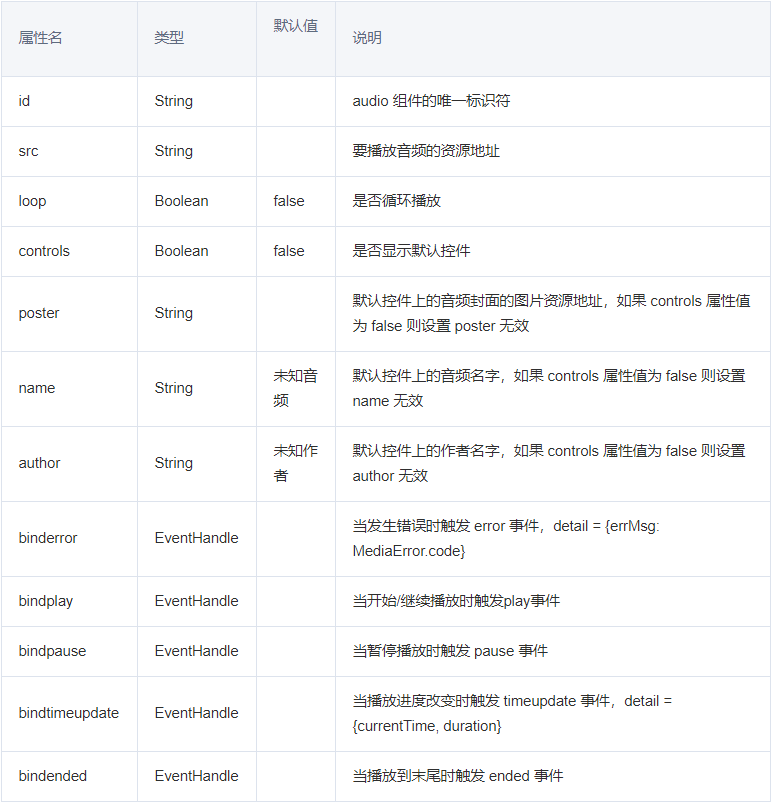 | 属性名 | 类型 | 默认值 | 说明 |
|---|---|---|---|
| id | String | | audio 组件的唯一标识符 |
| src | String | | 要播放音频的资源地址 |
| loop | Boolean | false | 是否循环播放 |
| controls | Boolean | false | 是否显示默认控件 |
| poster | String | | 默认控件上的音频封面的图片资源地址，如果 controls 属性值为 false 则设置 poster 无效 |
| name | String | 未知音频 | 默认控件上的音频名字，如果 controls 属性值为 false 则设置 name 无效 |
| author | String | 未知作者 | 默认控件上的作者名字，如果 controls 属性值为 false 则设置 author 无效 |
| binderror | EventHandle | | 当发生错误时触发 error 事件，detail = {errMsg: MediaError.code} |
| bindplay | EventHandle | | 当开始/继续播放时触发play事件 |
| bindpause | EventHandle | | 当暂停播放时触发 pause 事件 |
| bindtimeupdate | EventHandle | | 当播放进度改变时触发 timeupdate 事件，detail = {currentTime, duration} |
| bindended | EventHandle | | 当播放到末尾时触发 ended 事件 |